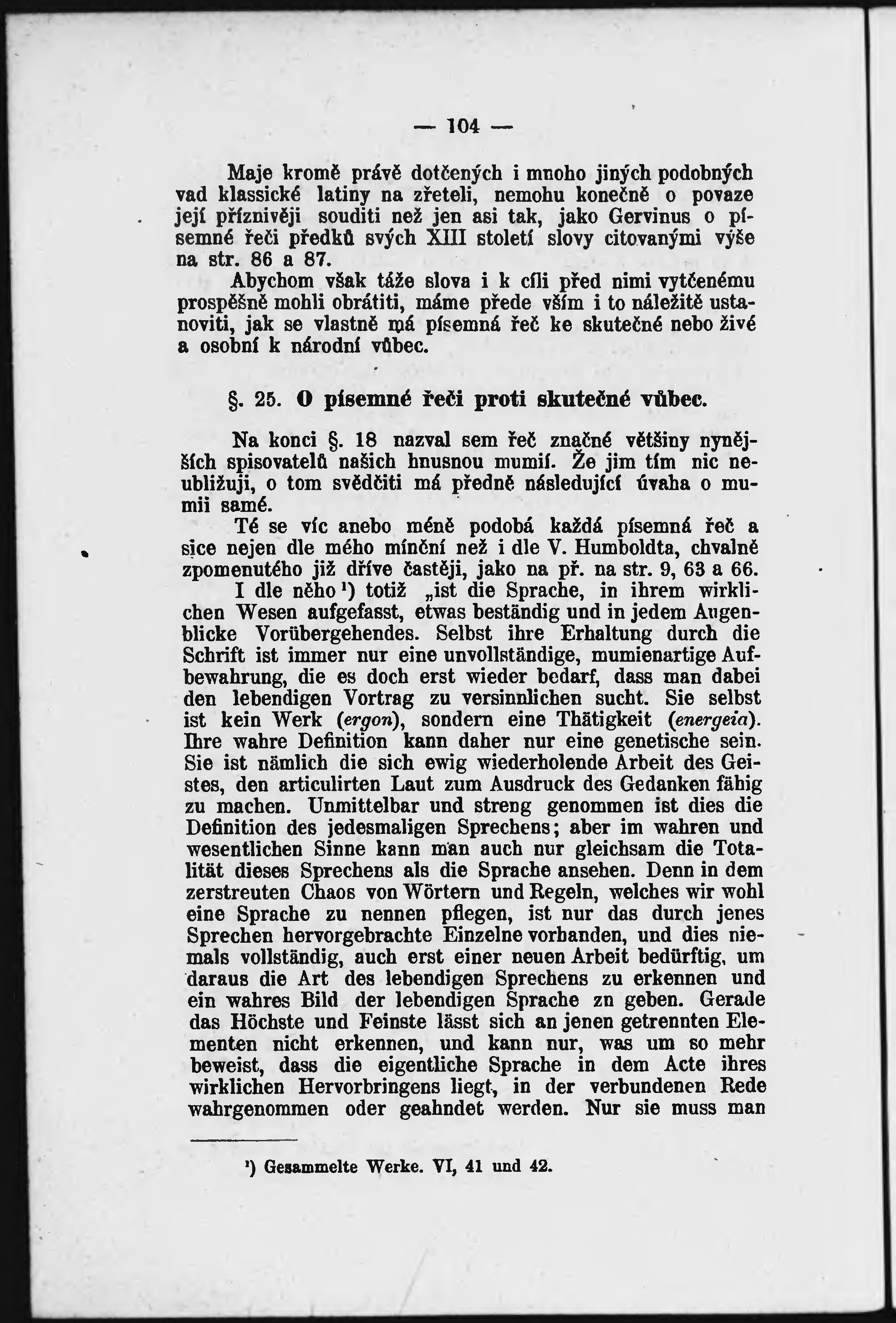 — 104 —

Maje kromě právě dotčených i mnoho jiných podobných vad klassické latiny na zřeteli, nemohu konečně o povaze její příznivěji souditi než jen asi tak, jako Gervinus o písemné řeči předků svých XIII století slovy citovanými výše na str. 86 a 87.

Abychom však táže slova i k cíli před nimi vytčenému prospěšně mohli obrátiti, máme přede vším i to náležitě ustanoviti, jak se vlastně má písemná řeč ke skutečné nebo živé a osobní k národní vůbec.

§. 25. O písemné řeči proti skutečné vůbec.

Na konci §. 18 nazval sem řeč značné většiny nynějších spisovatelů našich hnusnou mumií. Že jim tím nic neubližuji, o tom svědčiti má předně následující úvaha o mumii samé.

Té se víc anebo méně podobá každá písemná řeč a sice nejen dle mého mínční než i dle V. Humboldta, chvalně zpomenutého již dříve častěji, jako na př. na str. 9, 63 a 66.

I dle něho ¹) totiž „ist die Sprache, in ihrem wirklichen Wesen aufgefasst, etwas beständig und in jedem Augenblicke Vorübergehendes. Selbst ihre Erhaltung durch die Schrift ist immer nur eine unvollständige, mumienartige Aufbewahrung, die es doch erst wieder bedarf, dass man dabei den lebendigen Vortrag zu versinnlichen sucht. Sie selbst ist kein Werk (ergon), sondern eine Thätigkeit (energeia). Ihre wahre Definition kann daher nur eine genetische sein. Sie ist nämlich die sich ewig wiederholende Arbeit des Geistes, den articulirten Laut zum Ausdruck des Gedanken fähig zu machen. Unmittelbar und streng genommen ist dies die Definition des jedesmaligen Sprechens; aber im wahren und wesentlichen Sinne kann man auch nur gleichsam die Totalität dieses Sprechens als die Sprache ansehen. Denn in dem zerstreuten Chaos von Wörtern und Regeln, welches wir wohl eine Sprache zu nennen pflegen, ist nur das durch jenes Sprechen hervorgebrachte Einzelne vorhanden, und dies niemals vollständig, auch erst einer neuen Arbeit bedürftig, um daraus die Art des lebendigen Sprechens zu erkennen und ein wahres Bild der lebendigen Sprache zn geben. Gerade das Höchste und Feinste lässt sich an jenen getrennten Elementen nicht erkennen, und kann nur, was um so mehr beweist, dass die eigentliche Sprache in dem Acte ihres wirklichen Hervorbringens liegt, in der verbundenen Rede wahrgenommen oder geahndet werden. Nur sie muss man

¹) Gesammelte Werke. VI, 41 und 42.